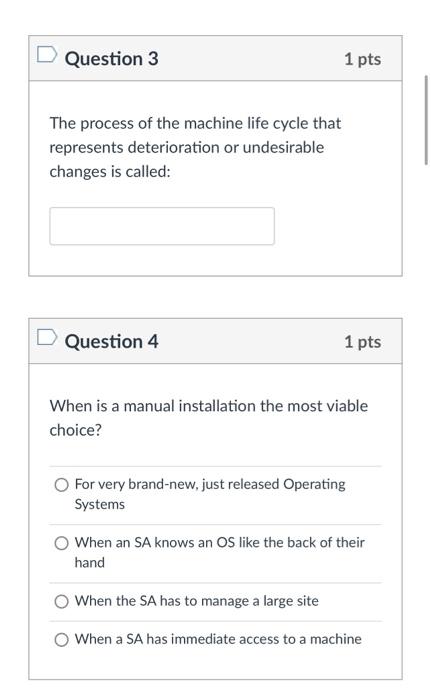 Question 3

1 pts

The process of the machine life cycle that represents deterioration or undesirable changes is called:

Question 4

1 pts

When is a manual installation the most viable choice?

For very brand-new, just released Operating Systems

When an SA knows an OS like the back of their hand

When the SA has to manage a large site

When a SA has immediate access to a machine